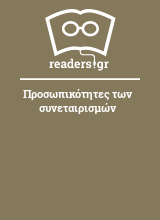 readers.gr

Προσωπικότητες των συνεταιρισμών